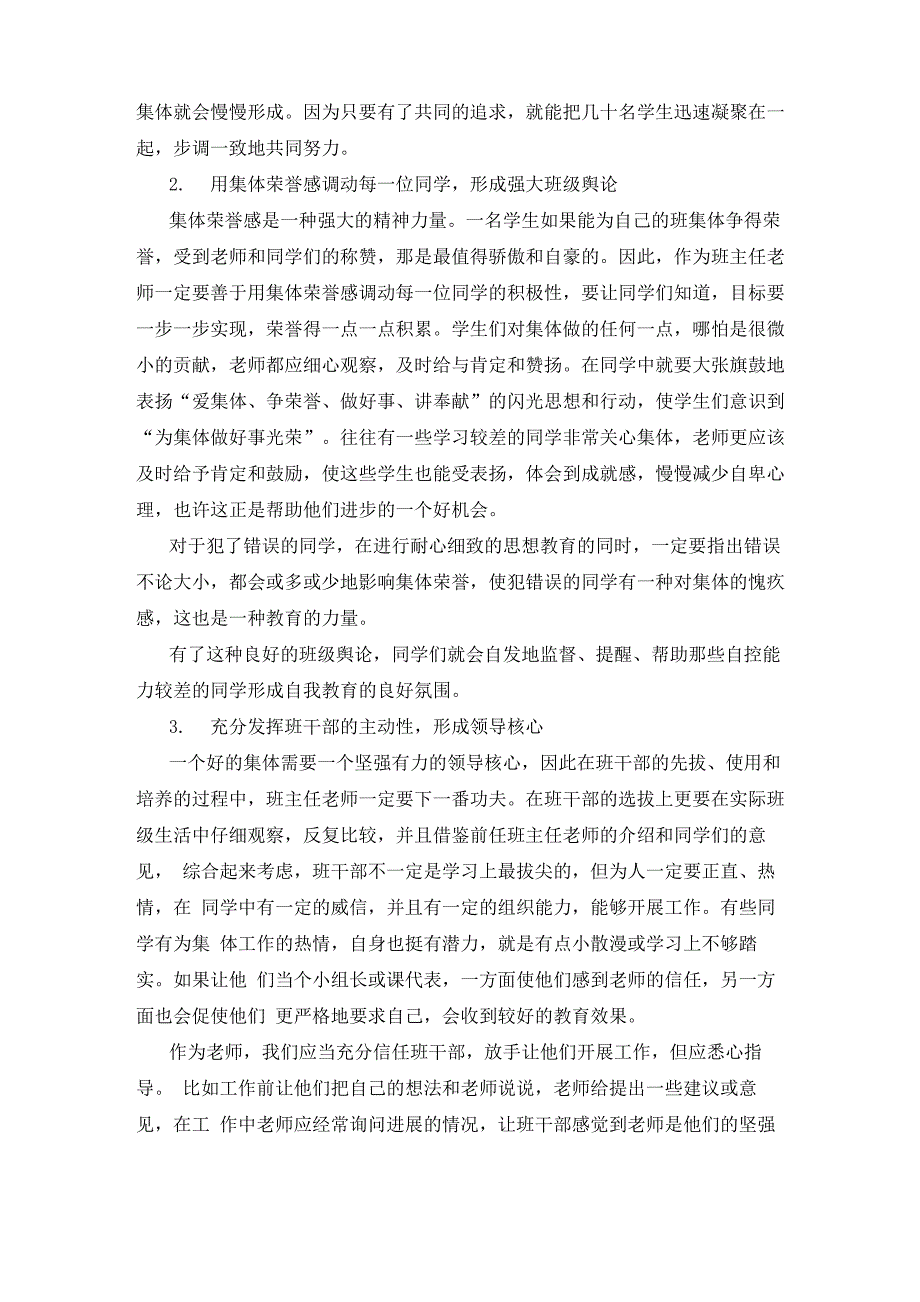 集体就会慢慢形成。因为只要有了共同的追求，就能把几十名学生迅速凝聚在一起，步调一致地共同努力。

2. 用集体荣誉感调动每一位同学，形成强大班级舆论

集体荣誉感是一种强大的精神力量。一名学生如果能为自己的班集体争得荣誉，受到老师和同学们的称赞，那是最值得骄傲和自豪的。因此，作为班主任老师一定要善于用集体荣誉感调动每一位同学的积极性，要让同学们知道，目标要一步一步实现，荣誉得一点一点积累。学生们对集体做的任何一点，哪怕是很微小的贡献，老师都应细心观察，及时给与肯定和赞扬。在同学中就要大张旗鼓地表扬“爱集体、争荣誉、做好事、讲奉献”的闪光思想和行动，使学生们意识到“为集体做好事光荣”。往往有一些学习较差的同学非常关心集体，老师更应该及时给予肯定和鼓励，使这些学生也能受表扬，体会到成就感，慢慢减少自卑心理，也许这正是帮助他们进步的一个好机会。

对于犯了错误的同学，在进行耐心细致的思想教育的同时，一定要指出错误不论大小，都会或多或少地影响集体荣誉，使犯错误的同学有一种对集体的愧疚感，这也是一种教育的力量。

有了这种良好的班级舆论，同学们就会自发地监督、提醒、帮助那些自控能力较差的同学形成自我教育的良好氛围。

3. 充分发挥班干部的主动性，形成领导核心

一个好的集体需要一个坚强有力的领导核心，因此在班干部的先拔、使用和培养的过程中，班主任老师一定要下一番功夫。在班干部的选拔上更要在实际班级生活中仔细观察，反复比较，并且借鉴前任班主任老师的介绍和同学们的意见， 综合起来考虑，班干部不一定是学习上最拔尖的，但为人一定要正直、热情，在 同学中有一定的威信，并且有一定的组织能力，能够开展工作。有些同学有为集 体工作的热情，自身也挺有潜力，就是有点小散漫或学习上不够踏实。如果让他 们当个小组长或课代表，一方面使他们感到老师的信任，另一方面也会促使他们 更严格地要求自己，会收到较好的教育效果。

作为老师，我们应当充分信任班干部，放手让他们开展工作，但应悉心指导。 比如工作前让他们把自己的想法和老师说说，老师给提出一些建议或意见，在工 作中老师应经常询问进展的情况，让班干部感觉到老师是他们的坚强